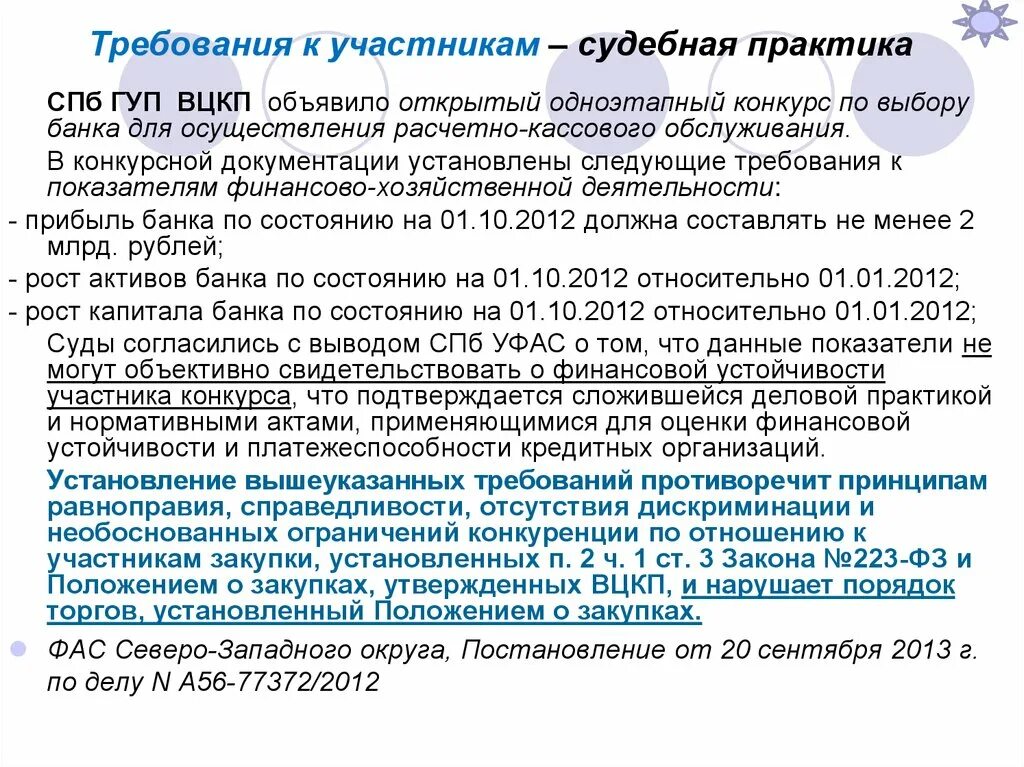 Требования к участникам – судебная практика

СПб ГУП ВЦКП объявило открытый одноэтапный конкурс по выбору банка для осуществления расчетно-кассового обслуживания.

В конкурсной документации установлены следующие требования к показателям финансово-хозяйственной деятельности:

- прибыль банка по состоянию на 01.10.2012 должна составлять не менее 2 млрд. рублей;

- рост активов банка по состоянию на 01.10.2012 относительно 01.01.2012;

- рост капитала банка по состоянию на 01.10.2012 относительно 01.01.2012;

Суды согласились с выводом СПб УФАС о том, что данные показатели не могут объективно свидетельствовать о финансовой устойчивости участника конкурса, что подтверждается сложившейся деловой практикой и нормативными актами, применяющимися для оценки финансовой устойчивости и платежеспособности кредитных организаций.

Установление вышеуказанных требований противоречит принципам равноправия, справедливости, отсутствия дискриминации и необоснованных ограничений конкуренции по отношению к участникам закупки, установленных п. 2 ч. 1 ст. 3 Закона №223-ФЗ и Положением о закупках, утвержденных ВЦКП, и нарушает порядок торгов, установленный Положением о закупках.

ФАС Северо-Западного округа, Постановление от 20 сентября 2013 г. по делу N А56-77372/2012